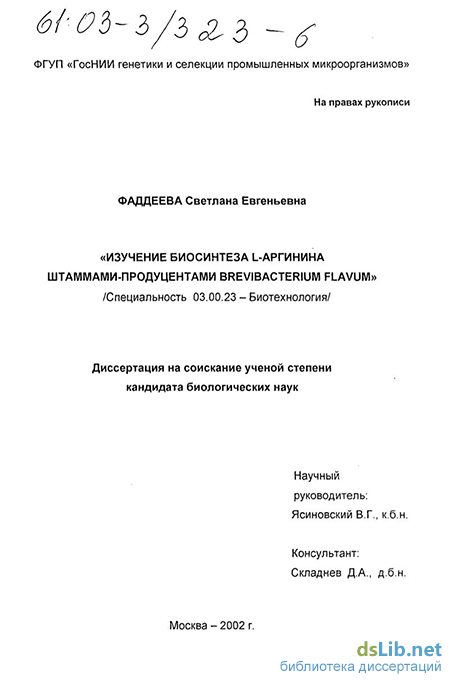 61:03-3/323-6

ФГУП «ГосНИИ генетики и селекции промышленных микроорганизмов»

На правах рукописи

ФАДДЕЕВА Светлана Евгеньевна

«ИЗУЧЕНИЕ БИОСИНТЕЗА L-АРГИНИНА ШТАММАМИ-ПРОДУЦЕНТАМИ BREVIBACTERIUM FLAVUM»
/Специальность 03.00.23 – Биотехнология/

Диссертация на соискание ученой степени кандидата биологических наук

Научный руководитель:
Ясиновский В.Г., к.б.н.

Консультант:
Складнев Д.А., д.б.н.

Москва – 2002 г.

dsLib.net
библиотека диссертаций